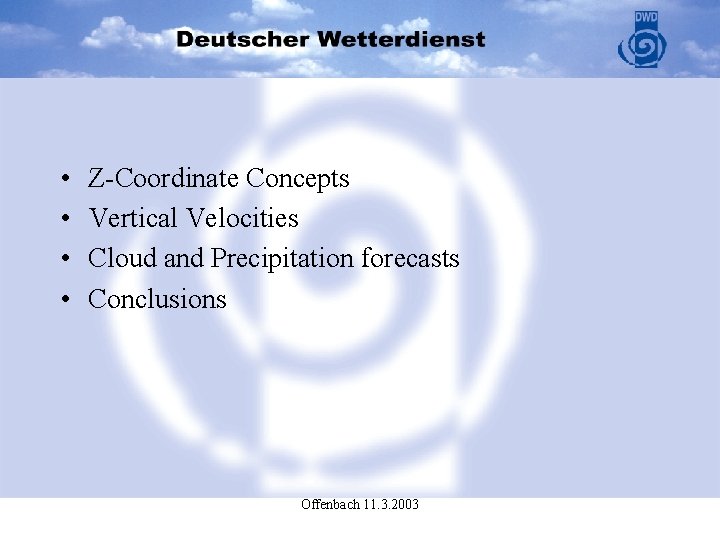 Deutscher Wetterdienst

DWD

• Z-Coordinate Concepts
• Vertical Velocities
• Cloud and Precipitation forecasts
• Conclusions

Offenbach 11.3.2003